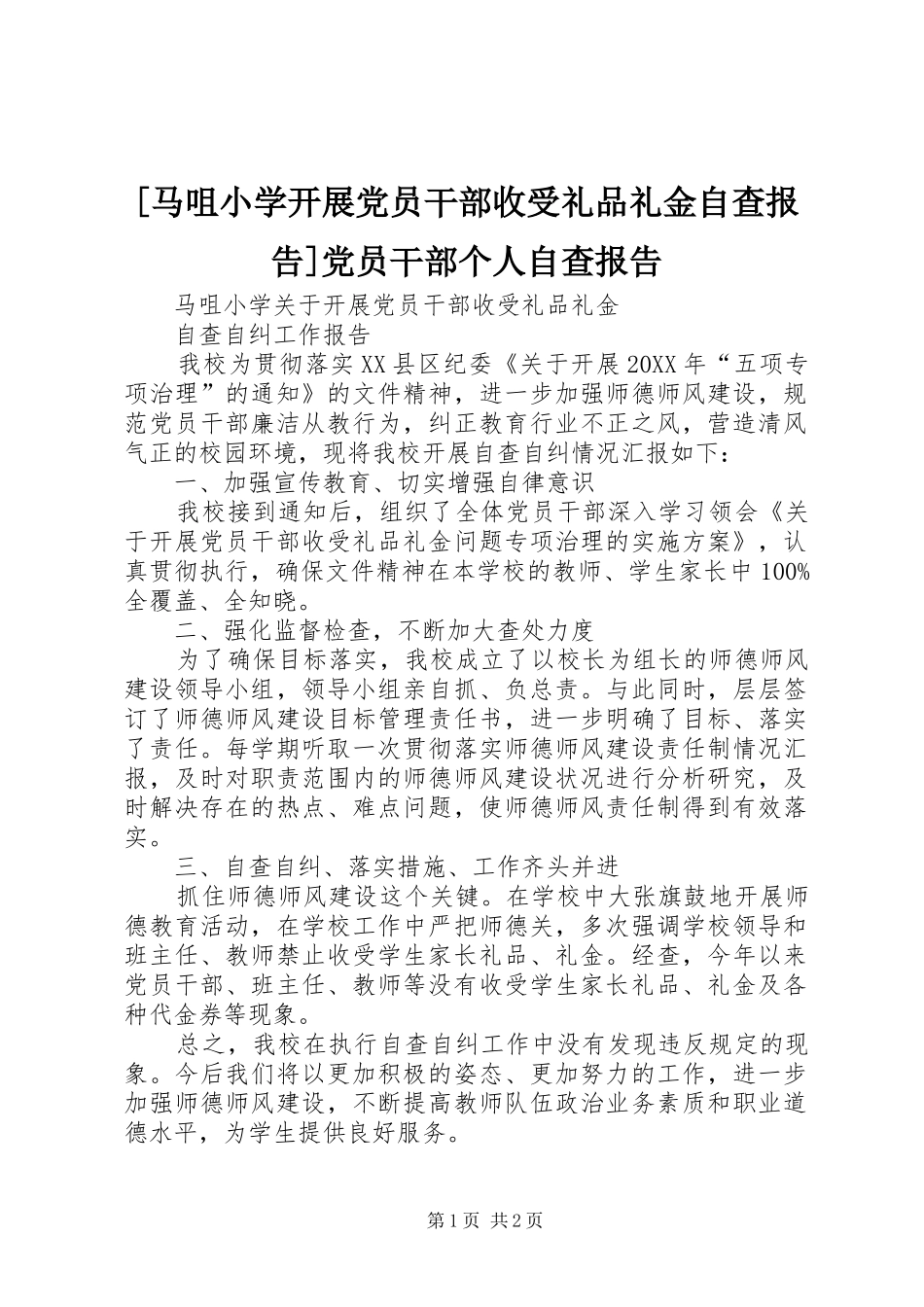 [马咀小学开展党员干部收受礼品礼金自查报告]党员干部个人自查报告

马咀小学关于开展党员干部收受礼品礼金

自查自纠工作报告

我校为贯彻落实XX县区纪委《关于开展20XX年“五项专项治理”的通知》的文件精神，进一步加强师德师风建设，规范党员干部廉洁从教行为，纠正教育行业不正之风，营造清风气正的校园环境，现将我校开展自查自纠情况汇报如下：

一、加强宣传教育、切实增强自律意识

我校接到通知后，组织了全体党员干部深入学习领会《关于开展党员干部收受礼品礼金问题专项治理的实施方案》，认真贯彻执行，确保文件精神在本学校的教师、学生家长中100%全覆盖、全知晓。

二、强化监督检查，不断加大查处力度

为了确保目标落实，我校成立了以校长为组长的师德师风建设领导小组，领导小组亲自抓、负总责。与此同时，层层签订了师德师风建设目标管理责任书，进一步明确了目标、落实了责任。每学期听取一次贯彻落实师德师风建设责任制情况汇报，及时对职责范围内的师德师风建设状况进行分析研究，及时解决存在的热点、难点问题，使师德师风责任制得到有效落实。

三、自查自纠、落实措施、工作齐头并进

抓住师德师风建设这个关键。在学校中大张旗鼓地开展师德教育活动，在学校工作中严把师德关，多次强调学校领导和班主任、教师禁止收受学生家长礼品、礼金。经查，今年以来党员干部、班主任、教师等没有收受学生家长礼品、礼金及各种代金券等现象。

总之，我校在执行自查自纠工作中没有发现违反规定的现象。今后我们将以更加积极的姿态、更加努力的工作，进一步加强师德师风建设，不断提高教师队伍政治业务素质和职业道德水平，为学生提供良好服务。

第1页 共2页